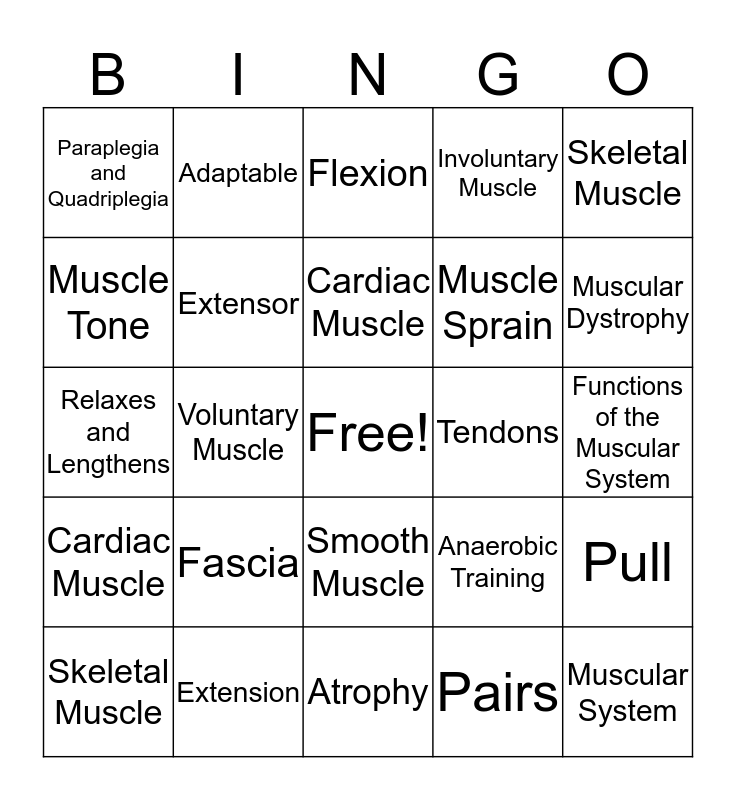 | B | I | N | G | O |
|---|---|---|---|---|
| Paraplegia and Quadriplegia | Adaptable | Flexion | Involuntary Muscle | Skeletal Muscle |
| Muscle Tone | Extensor | Cardiac Muscle | Muscle Sprain | Muscular Dystrophy |
| Relaxes and Lengthens | Voluntary Muscle | Free! | Tendons | Functions of the Muscular System |
| Cardiac Muscle | Fascia | Smooth Muscle | Anaerobic Training | Pull |
| Skeletal Muscle | Extension | Atrophy | Pairs | Muscular System |